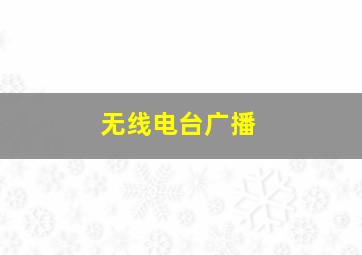 无线电台广播